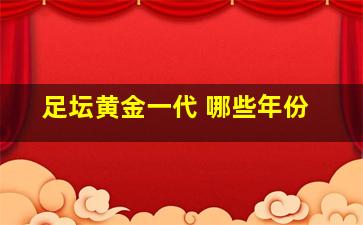 足坛黄金一代 哪些年份